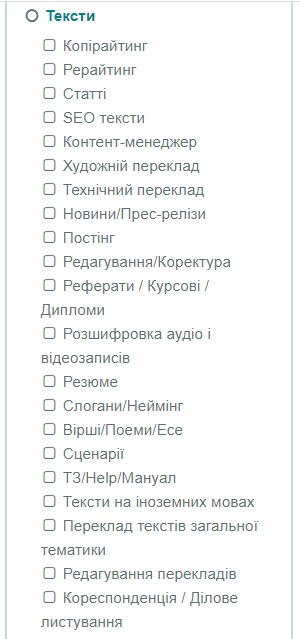 Тексти

Копірайтинг
Рерайтинг
Статті
SEO тексти
Контент-менеджер
Художній переклад
Технічний переклад
Новини/Прес-релізи
Постінг
Редагування/Коректура
Реферати / Курсові / Дипломи
Розшифровка аудіо і відеозаписів
Резюме
Слогани/Неймінг
Вірші/Поеми/Есе
Сценарії
ТЗ/Help/Мануал
Тексти на іноземних мовах
Переклад текстів загальної тематики
Редагування перекладів
Кореспонденція / Ділове листування